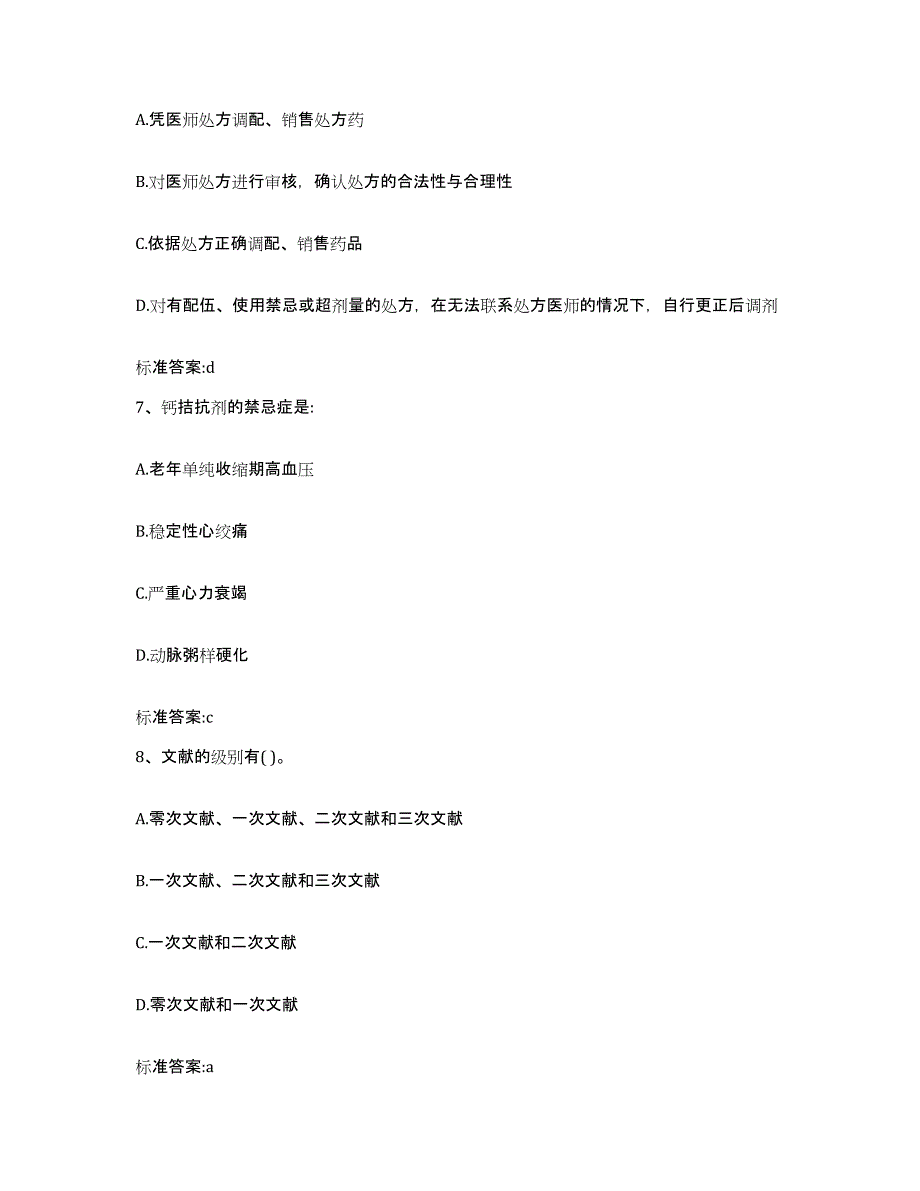 A.凭医师处方调配、销售处方药

B.对医师处方进行审核，确认处方的合法性与合理性

C.依据处方正确调配、销售药品

D.对有配伍、使用禁忌或超剂量的处方，在无法联系处方医师的情况下，自行更正后调剂

标准答案:d

7、钙拮抗剂的禁忌症是:

A.老年单纯收缩期高血压

B.稳定性心绞痛

C.严重心力衰竭

D.动脉粥样硬化

标准答案:c

8、文献的级别有( )。

A.零次文献、一次文献、二次文献和三次文献

B.一次文献、二次文献和三次文献

C.一次文献和二次文献

D.零次文献和一次文献

标准答案:a